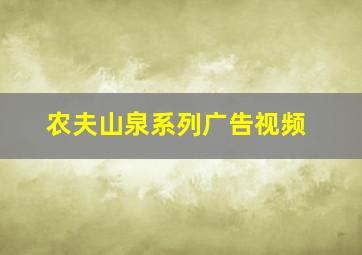 农夫山泉系列广告视频